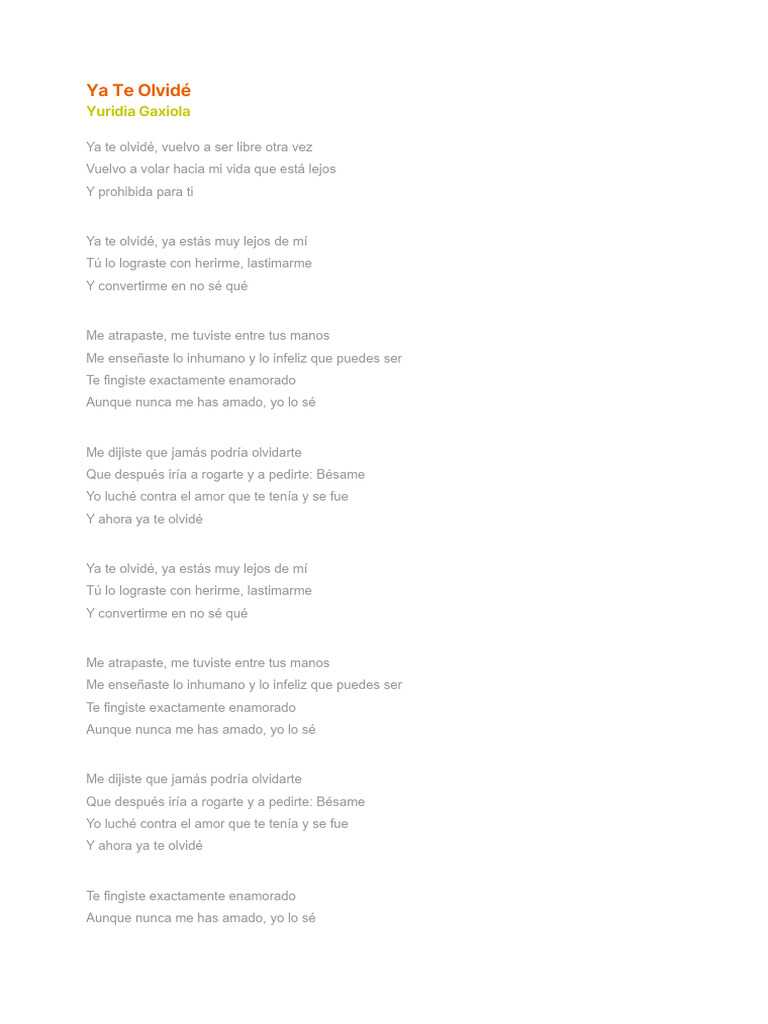 Ya Te Olvidé
Yuridia Gaxiola

Ya te olvidé, vuelvo a ser libre otra vez
Vuelvo a volar hacia mi vida que está lejos
Y prohibida para ti

Ya te olvidé, ya estás muy lejos de mí
Tú lo lograste con herirme, lastimarme
Y convertirme en no sé qué

Me atrapaste, me tuviste entre tus manos
Me enseñaste lo inhumano y lo infeliz que puedes ser
Te fingiste exactamente enamorado
Aunque nunca me has amado, yo lo sé

Me dijiste que jamás podría olvidarte
Que después iría a rogarte y a pedirte: Bésame
Yo luché contra el amor que te tenía y se fue
Y ahora ya te olvidé

Ya te olvidé, ya estás muy lejos de mí
Tú lo lograste con herirme, lastimarme
Y convertirme en no sé qué

Me atrapaste, me tuviste entre tus manos
Me enseñaste lo inhumano y lo infeliz que puedes ser
Te fingiste exactamente enamorado
Aunque nunca me has amado, yo lo sé

Me dijiste que jamás podría olvidarte
Que después iría a rogarte y a pedirte: Bésame
Yo luché contra el amor que te tenía y se fue
Y ahora ya te olvidé

Te fingiste exactamente enamorado
Aunque nunca me has amado, yo lo sé